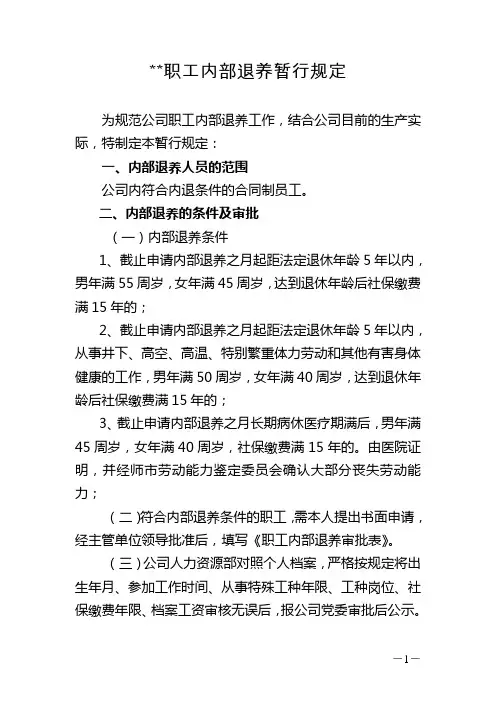 **职工内部退养暂行规定

为规范公司职工内部退养工作，结合公司目前的生产实际，特制定本暂行规定：

一、内部退养人员的范围

公司内符合内退条件的合同制员工。

二、内部退养的条件及审批

（一）内部退养条件

1、截止申请内部退养之月起距法定退休年龄 5 年以内，男年满 55 周岁，女年满 45 周岁，达到退休年龄后社保缴费满 15 年的；

2、截止申请内部退养之月起距法定退休年龄 5 年以内，从事井下、高空、高温、特别繁重体力劳动和其他有害身体健康的工作，男年满 50 周岁，女年满 40 周岁，达到退休年龄后社保缴费满 15 年的；

3、截止申请内部退养之月长期病休医疗期满后，男年满 45 周岁，女年满 40 周岁，社保缴费满 15 年的。由医院证明，并经师市劳动能力鉴定委员会确认大部分丧失劳动能力；

（二）符合内部退养条件的职工，需本人提出书面申请，经主管单位领导批准后，填写《职工内部退养审批表》。

（三）公司人力资源部对照个人档案，严格按规定将出生年月、参加工作时间、从事特殊工种年限、工种岗位、社保缴费年限、档案工资审核无误后，报公司党委审批后公示。

—1—